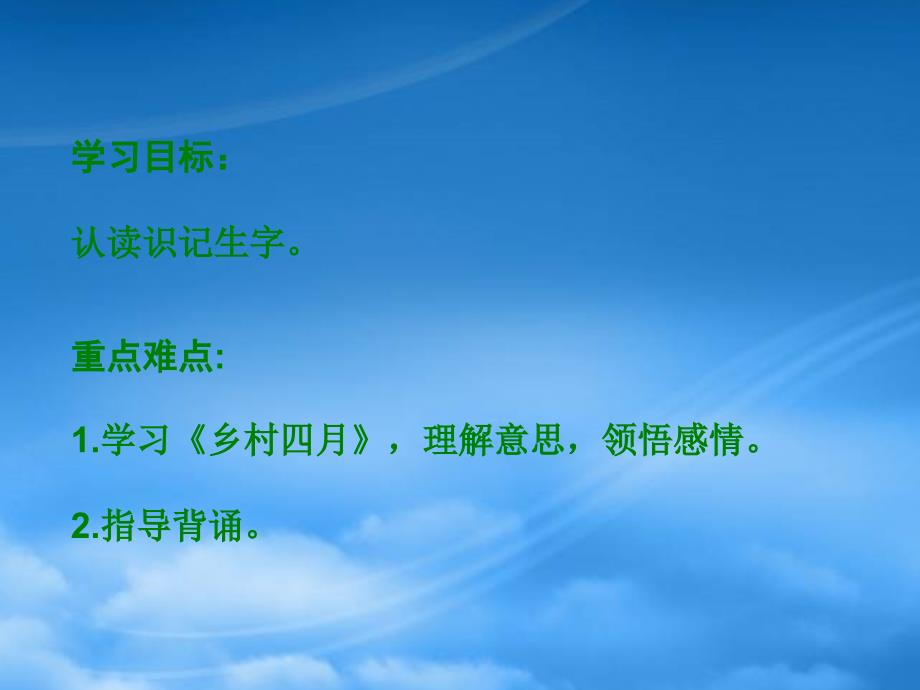 学习目标：

认读识记生字。

重点难点:

1.学习《乡村四月》，理解意思，领悟感情。

2.指导背诵。